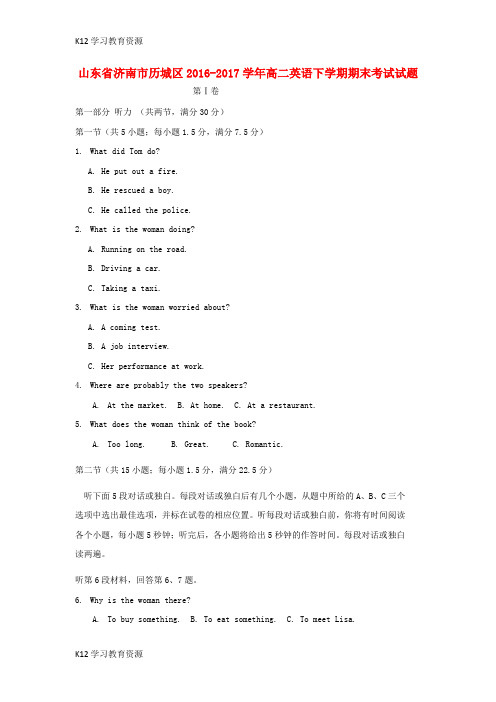 K12学习教育资源

山东省济南市历城区2016-2017学年高二英语下学期期末考试试题

第Ⅰ卷

第一部分 听力 （共两节，满分30分）

第一节（共5小题；每小题1.5分，满分7.5分）

1. What did Tom do?

A. He put out a fire.

B. He rescued a boy.

C. He called the police.

2. What is the woman doing?

A. Running on the road.

B. Driving a car.

C. Taking a taxi.

3. What is the woman worried about?

A. A coming test.

B. A job interview.

C. Her performance at work.

4. Where are probably the two speakers?

A. At the market. B. At home. C. At a restaurant.

5. What does the woman think of the book?

A. Too long. B. Great. C. Romantic.

第二节（共15小题；每小题1.5分，满分22.5分）

听下面5段对话或独白。每段对话或独白后有几个小题，从题中所给的A、B、C三个选项中选出最佳选项，并标在试卷的相应位置。听每段对话或独白前，你将有时间阅读各个小题，每小题5秒钟；听完后，各小题将给出5秒钟的作答时间。每段对话或独白读两遍。

听第6段材料，回答第6、7题。

6. Why is the woman there?

A. To buy something. B. To eat something. C. To meet Lisa.

K12学习教育资源